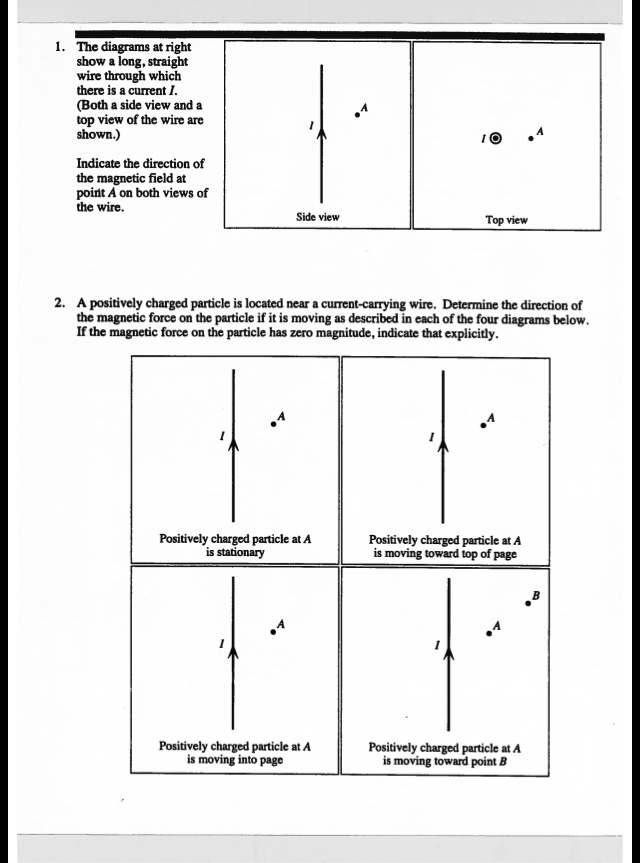 1. The diagrams at right show a long, straight wire through which there is a current $I$. (Both a side view and a top view of the wire are shown.)

Indicate the direction of the magnetic field at point $A$ on both views of the wire.

$I$

$A$

Side view

$I$

$A$

Top view

2. A positively charged particle is located near a current-carrying wire. Determine the direction of the magnetic force on the particle if it is moving as described in each of the four diagrams below. If the magnetic force on the particle has zero magnitude, indicate that explicitly.

$I$

$A$

Positively charged particle at $A$ is stationary

$I$

$A$

Positively charged particle at $A$ is moving toward top of page

$I$

$A$

Positively charged particle at $A$ is moving into page

$I$

$A$

$B$

Positively charged particle at $A$ is moving toward point $B$